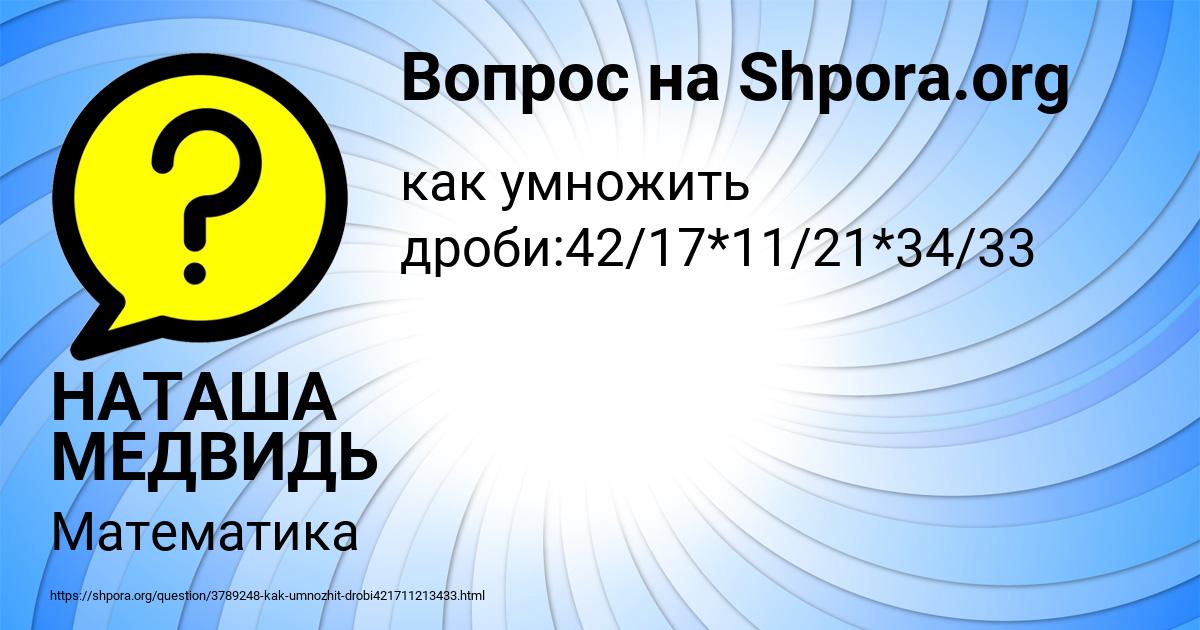 ?

Вопрос на Shpora.org

как умножить дроби:42/17*11/21*34/33

НАТАША МЕДВИДЬ

Математика

https://shpora.org/question/3789248-kak-umnozhit-drobi421711213433.html